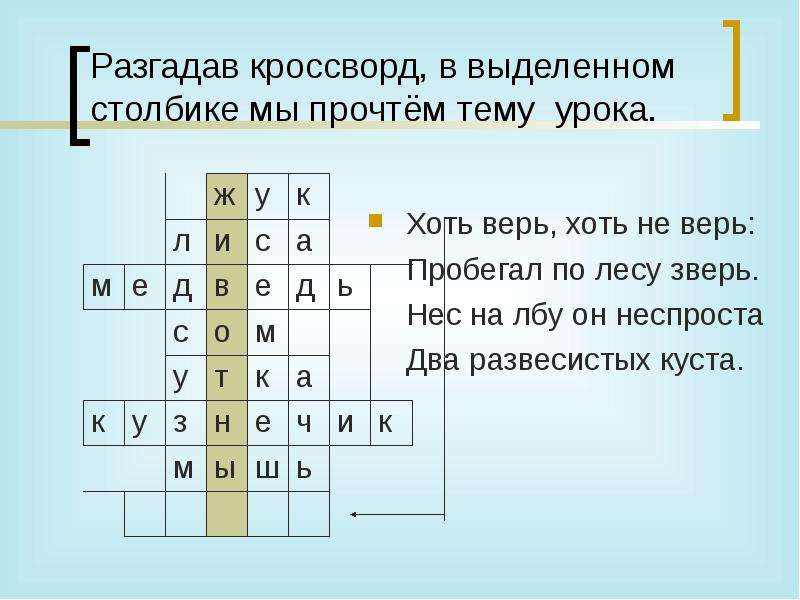 Разгадав кроссворд, в выделенном столбике мы прочтём тему урока.

|   |   |   | ж | у | к |   |   |
|---|---|---|---|---|---|---|---|
|   |   | л | и | с | а |   |   |
| м | е | д | в | е | д | ь |   |
|   |   | с | о | м |   |   |   |
|   |   | у | т | к | а |   |   |
| к | у | з | н | е | ч | и | к |
|   |   | м | ы | ш | ь |   |   |
|   |   |   |   |   |   |   |   |

Хоть верь, хоть не верь:
Пробегал по лесу зверь.
Нес на лбу он неспроста
Два развесистых куста.